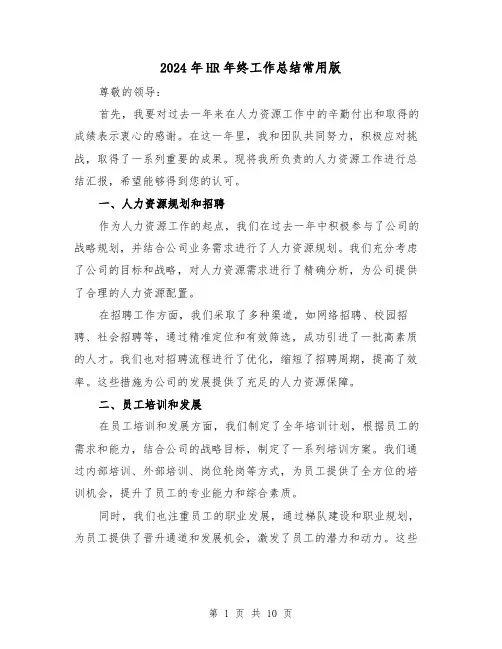 2024年HR年终工作总结常用版

尊敬的领导：

首先，我要对过去一年来在人力资源工作中的辛勤付出和取得的成绩表示衷心的感谢。在这一年里，我和团队共同努力，积极应对挑战，取得了一系列重要的成果。现将我所负责的人力资源工作进行总结汇报，希望能够得到您的认可。

一、人力资源规划和招聘

作为人力资源工作的起点，我们在过去一年中积极参与了公司的战略规划，并结合公司业务需求进行了人力资源规划。我们充分考虑了公司的目标和战略，对人力资源需求进行了精确分析，为公司提供了合理的人力资源配置。

在招聘工作方面，我们采取了多种渠道，如网络招聘、校园招聘、社会招聘等，通过精准定位和有效筛选，成功引进了一批高素质的人才。我们也对招聘流程进行了优化，缩短了招聘周期，提高了效率。这些措施为公司的发展提供了充足的人力资源保障。

二、员工培训和发展

在员工培训和发展方面，我们制定了全年培训计划，根据员工的需求和能力，结合公司的战略目标，制定了一系列培训方案。我们通过内部培训、外部培训、岗位轮岗等方式，为员工提供了全方位的培训机会，提升了员工的专业能力和综合素质。

同时，我们也注重员工的职业发展，通过梯队建设和职业规划，为员工提供了晋升通道和发展机会，激发了员工的潜力和动力。这些

第 1 页 共 10 页